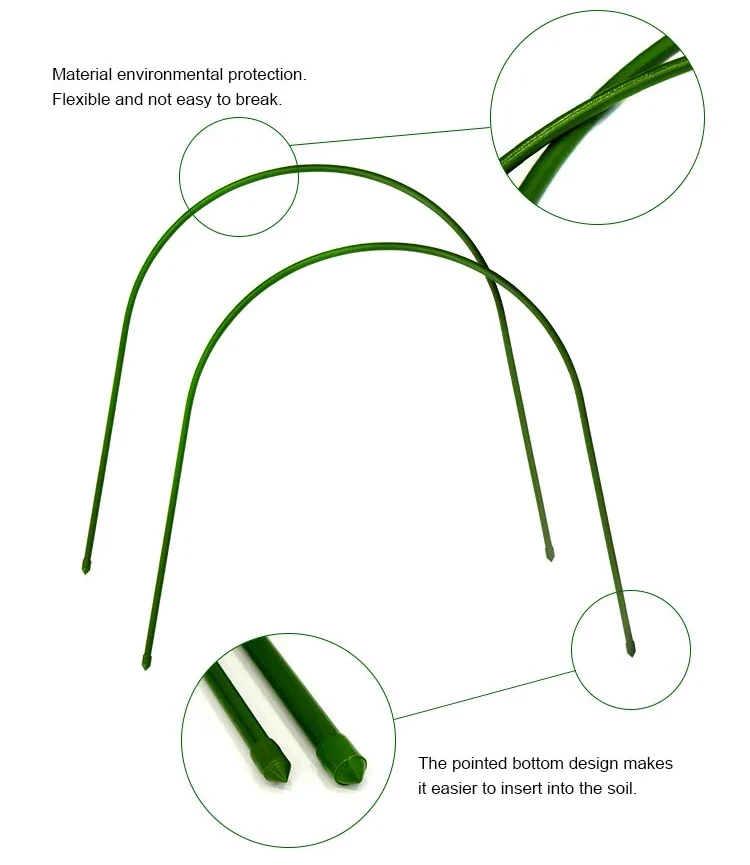 Material environmental protection.
Flexible and not easy to break.

The pointed bottom design makes
it easier to insert into the soil.